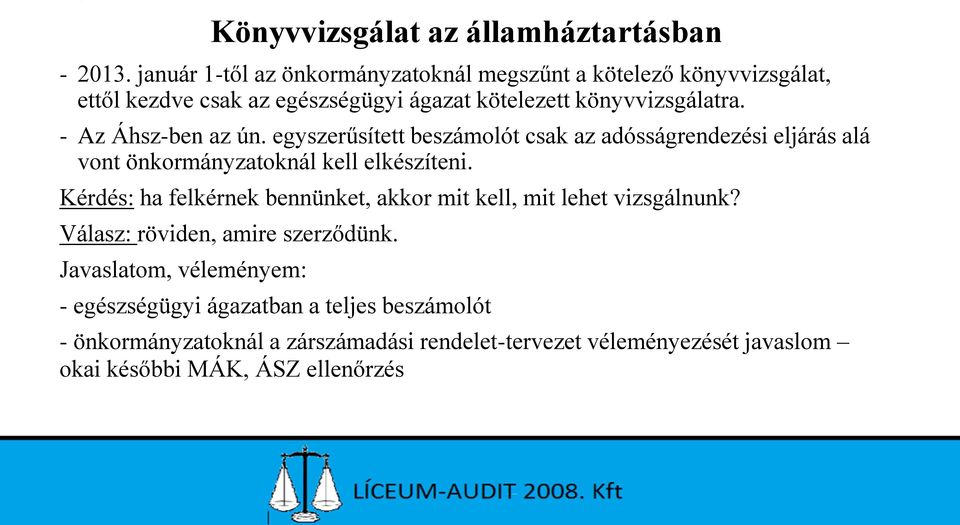 Könyvvizsgálat az államháztartásban

- 2013. január 1-től az önkormányzatoknál megszűnt a kötelező könyvvizsgálat, ettől kezdve csak az egészségügyi ágazat kötelezett könyvvizsgálatra.

- Az Áhsz-ben az ún. egyszerűsített beszámolót csak az adósságrendezési eljárás alá vont önkormányzatoknál kell elkészíteni.

Kérdés: ha felkérnek bennünket, akkor mit kell, mit lehet vizsgálnunk?

Válasz: röviden, amire szerződünk.

Javaslatom, véleményem:

- egészségügyi ágazatban a teljes beszámolót

- önkormányzatoknál a zárszámadási rendelet-tervezet véleményezését javaslom – okai későbbi MÁK, ÁSZ ellenőrzés

LÍCEUM-AUDIT 2008. Kft